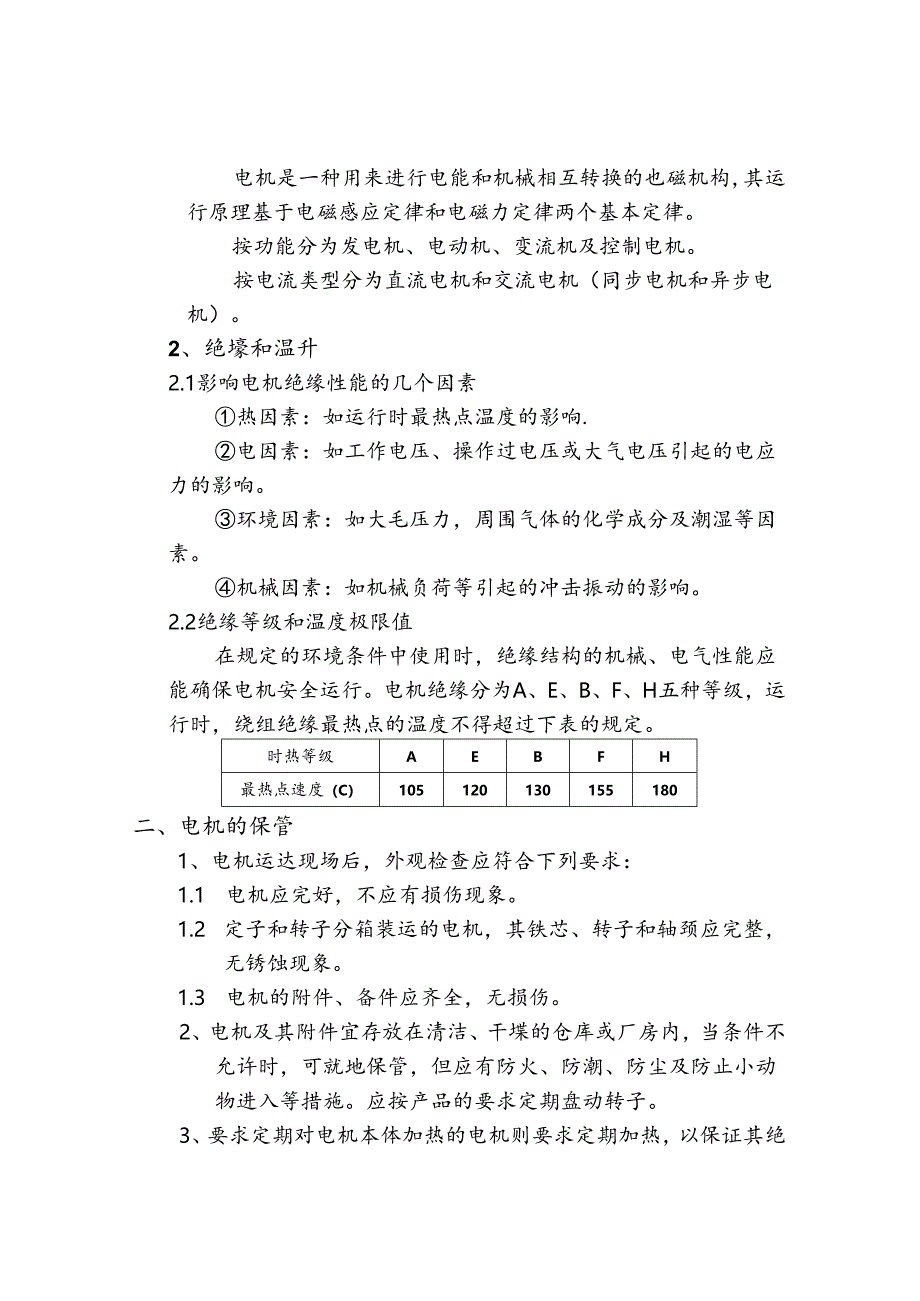 电机是一种用来进行电能和机械相互转换的也磁机构，其运行原理基于电磁感应定律和电磁力定律两个基本定律。

按功能分为发电机、电动机、变流机及控制电机。

按电流类型分为直流电机和交流电机（同步电机和异步电机）。

2、绝壕和温升

2.1影响电机绝缘性能的几个因素

①热因素：如运行时最热点温度的影响.

②电因素：如工作电压、操作过电压或大气电压引起的电应力的影响。

③环境因素：如大毛压力，周围气体的化学成分及潮湿等因素。

④机械因素：如机械负荷等引起的冲击振动的影响。

2.2绝缘等级和温度极限值

在规定的环境条件中使用时，绝缘结构的机械、电气性能应能确保电机安全运行。电机绝缘分为A、E、B、F、H五种等级，运行时，绕组绝缘最热点的温度不得超过下表的规定。

| 时热等级 | A | E | B | F | H |
|---|---|---|---|---|---|
| 最热点速度 (C) | 105 | 120 | 130 | 155 | 180 |

二、电机的保管

1、电机运达现场后，外观检查应符合下列要求：

1.1 电机应完好，不应有损伤现象。

1.2 定子和转子分箱装运的电机，其铁芯、转子和轴颈应完整，无锈蚀现象。

1.3 电机的附件、备件应齐全，无损伤。

2、电机及其附件宜存放在清洁、干堞的仓库或厂房内，当条件不允许时，可就地保管，但应有防火、防潮、防尘及防止小动物进入等措施。应按产品的要求定期盘动转子。

3、要求定期对电机本体加热的电机则要求定期加热，以保证其绝